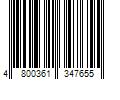 4 800361 347655